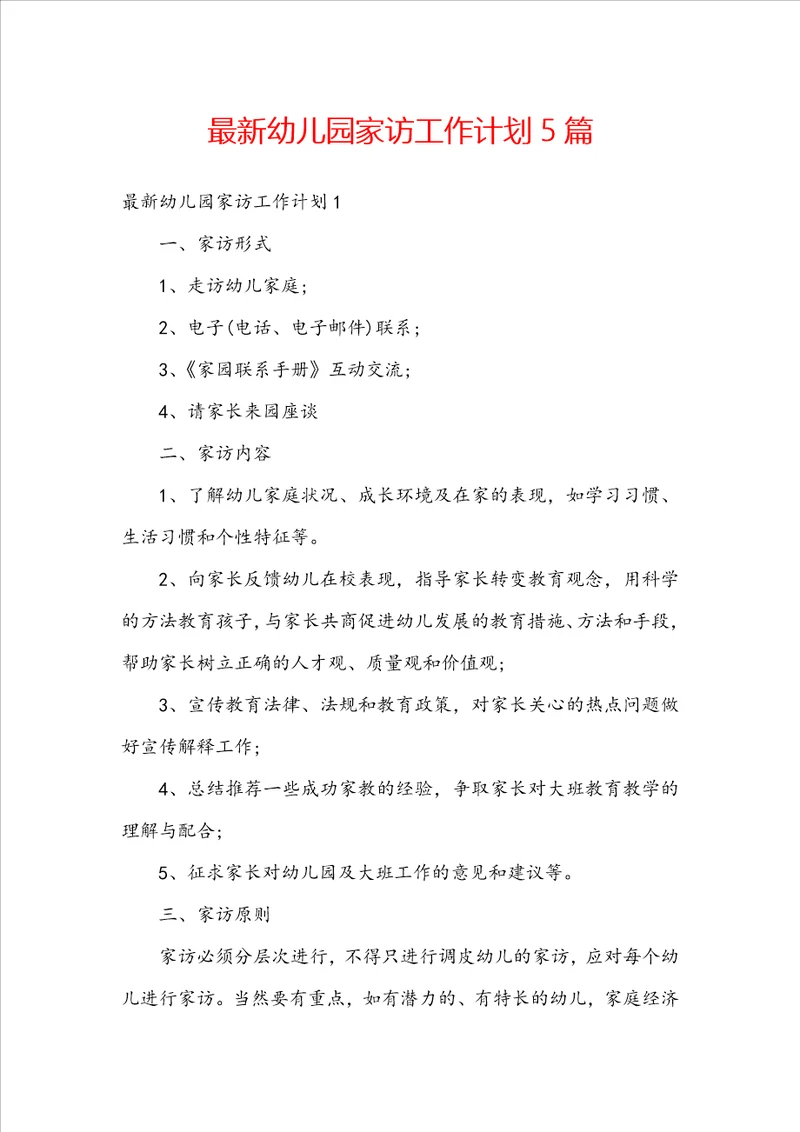 最新幼儿园家访工作计划5篇

最新幼儿园家访工作计划1

一、家访形式

1、走访幼儿家庭;

2、电子(电话、电子邮件)联系;

3、《家园联系手册》互动交流;

4、请家长来园座谈

二、家访内容

1、了解幼儿家庭状况、成长环境及在家的表现，如学习习惯、生活习惯和个性特征等。

2、向家长反馈幼儿在校表现，指导家长转变教育观念，用科学的方法教育孩子，与家长共商促进幼儿发展的教育措施、方法和手段，帮助家长树立正确的人才观、质量观和价值观;

3、宣传教育法律、法规和教育政策，对家长关心的热点问题做好宣传解释工作;

4、总结推荐一些成功家教的经验，争取家长对大班教育教学的理解与配合;

5、征求家长对幼儿园及大班工作的意见和建议等。

三、家访原则

家访必须分层次进行，不得只进行调皮幼儿的家访，应对每个幼儿进行家访。当然要有重点，如有潜力的、有特长的幼儿，家庭经济